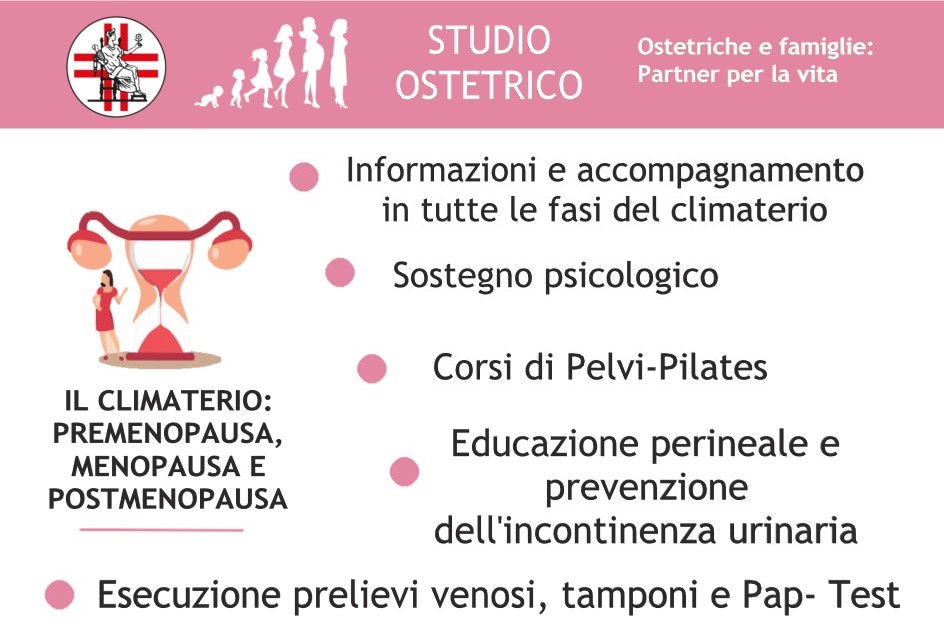 STUDIO OSTETRICO

Ostetriche e famiglie: Partner per la vita

IL CLIMATERIO: PREMENOPAUSA, MENOPAUSA E POSTMENOPAUSA

• Informazioni e accompagnamento in tutte le fasi del climaterio

• Sostegno psicologico

• Corsi di Pelvi-Pilates

• Educazione perineale e prevenzione dell'incontinenza urinaria

• Esecuzione prelievi venosi, tamponi e Pap- Test